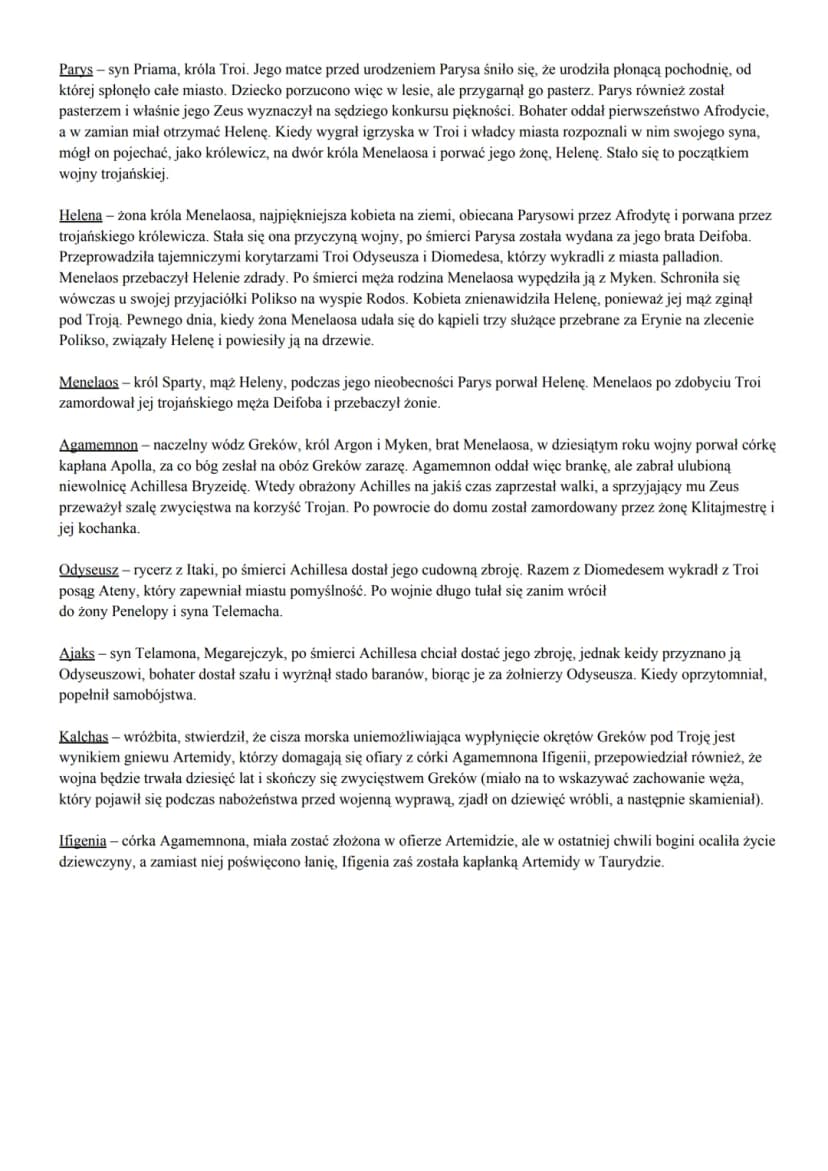 Parys – syn Priama, króla Troi. Jego matce przed urodzeniem Parysa śniło się, że urodziła płonącą pochodnię, od której spłonęło całe miasto. Dziecko porzucono więc w lesie, ale przygarnął go pasterz. Parys również został pasterzem i właśnie jego Zeus wyznaczył na sędziego konkursu piękności. Bohater oddał pierwszeństwo Afrodycie, a w zamian miał otrzymać Helenę. Kiedy wygrał igrzyska w Troi i władcy miasta rozpoznali w nim swojego syna, mógł on pojechać, jako królewicz, na dwór króla Menelaosa i porwać jego żonę, Helenę. Stało się to początkiem wojny trojańskiej.

Helena – żona króla Menelaosa, najpiękniejsza kobieta na ziemi, obiecana Parysowi przez Afrodytę i porwana przez trojańskiego królewicza. Stała się ona przyczyną wojny, po śmierci Parysa została wydana za jego brata Deifoba. Przeprowadziła tajemniczymi korytarzami Troi Odyseusza i Diomedesa, którzy wykradli z miasta palladion. Menelaos przebaczył Helenie zdrady. Po śmierci męża rodzina Menelaosa wypędziła ją z Myken. Schroniła się wówczas u swojej przyjaciółki Polikso na wyspie Rodos. Kobieta znienawidziła Helenę, ponieważ jej mąż zginął pod Troją. Pewnego dnia, kiedy żona Menelaosa udała się do kąpieli trzy służące przebrane za Erynie na zlecenie Polikso, związały Helenę i powiesiły ją na drzewie.

Menelaos – król Sparty, mąż Heleny, podczas jego nieobecności Parys porwał Helenę. Menelaos po zdobyciu Troi zamordował jej trojańskiego męża Deifoba i przebaczył żonie.

Agamemnon – naczelny wódz Greków, król Argon i Myken, brat Menelaosa, w dziesiątym roku wojny porwał córkę kapłana Apolla, za co bóg zesłał na obóz Greków zarazę. Agamemnon oddał więc brankę, ale zabrał ulubioną niewolnicę Achillesa Bryzeidę. Wtedy obrażony Achilles na jakiś czas zaprzestał walki, a sprzyjający mu Zeus przeważył szalę zwycięstwa na korzyść Trojan. Po powrocie do domu został zamordowany przez żonę Klitajmestrę i jej kochanka.

Odyseusz – rycerz z Itaki, po śmierci Achillesa dostał jego cudowną zbroję. Razem z Diomedesem wykradł z Troi posąg Ateny, który zapewniał miastu pomyślność. Po wojnie długo tułał się zanim wrócił do żony Penelopy i syna Telemacha.

Ajaks – syn Telamona, Megarejczyk, po śmierci Achillesa chciał dostać jego zbroję, jednak keidy przyznano ją Odyseuszowi, bohater dostał szału i wyrżnął stado baranów, biorąc je za żołnierzy Odyseusza. Kiedy oprzytomniał, popełnił samobójstwa.

Kalchas – wróżbita, stwierdził, że cisza morska uniemożliwiająca wypłynięcie okrętów Greków pod Troję jest wynikiem gniewu Artemidy, którzy domagają się ofiary z córki Agamemnona Ifigenii, przepowiedział również, że wojna będzie trwała dziesięć lat i skończy się zwycięstwem Greków (miało na to wskazywać zachowanie węża, który pojawił się podczas nabożeństwa przed wojenną wyprawą, zjadł on dziewięć wróbli, a następnie skamieniał).

Ifigenia – córka Agamemnona, miała zostać złożona w ofierze Artemidzie, ale w ostatniej chwili bogini ocaliła życie dziewczyny, a zamiast niej poświęcono łanię, Ifigenia zaś została kapłanką Artemidy w Taurydzie.